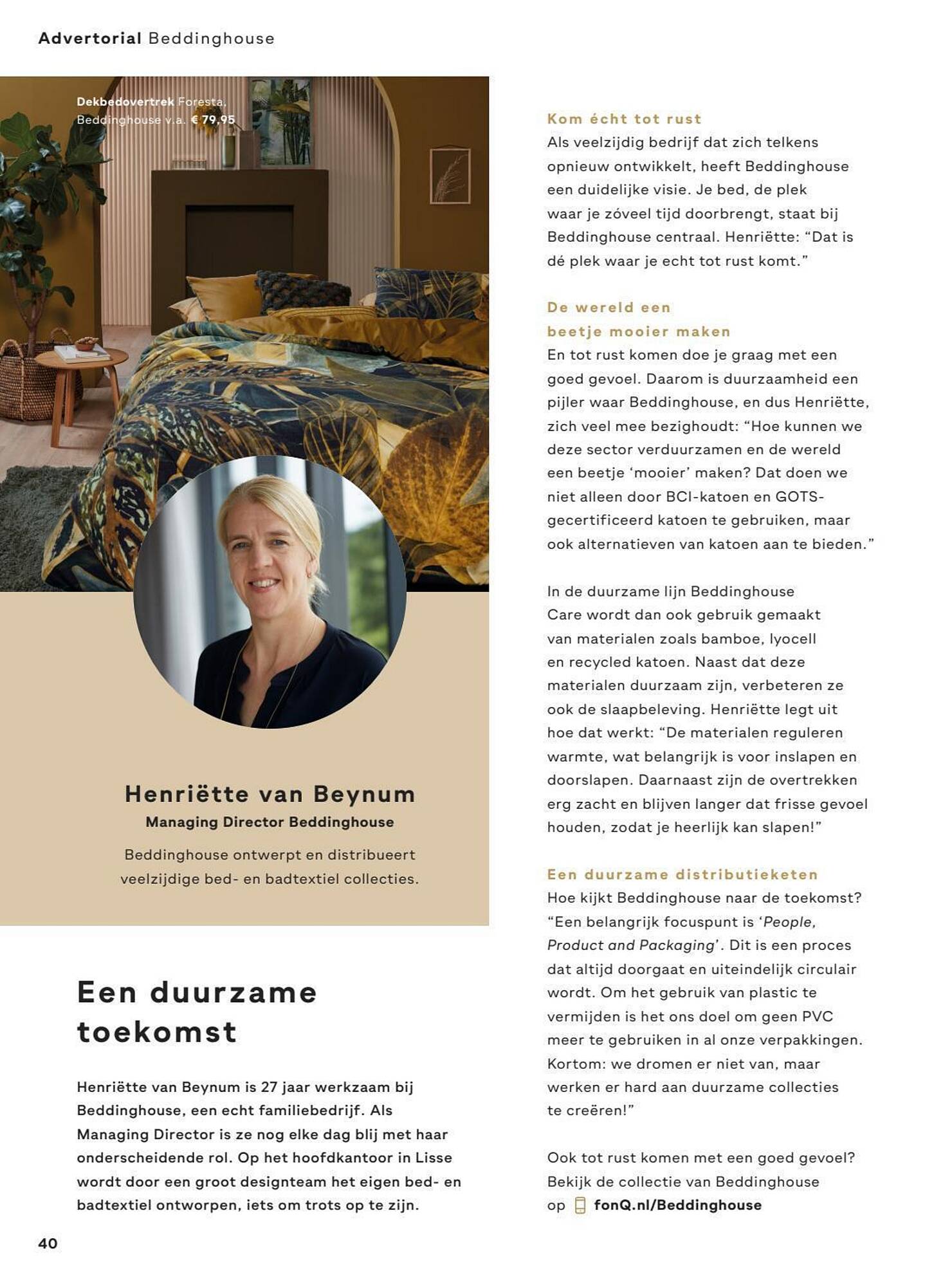 Advertorial Beddinghouse

Dekbedovertrek Foresta, Beddinghouse v.a. € 79,95

Henriëtte van Beynum
Managing Director Beddinghouse
Beddinghouse ontwerpt en distribueert veelzijdige bed- en badtextiel collecties.

Een duurzame toekomst

Henriëtte van Beynum is 27 jaar werkzaam bij Beddinghouse, een echt familiebedrijf. Als Managing Director is ze nog elke dag blij met haar onderscheidende rol. Op het hoofdkantoor in Lisse wordt door een groot designteam het eigen bed- en badtextiel ontworpen, iets om trots op te zijn.

Kom écht tot rust
Als veelzijdig bedrijf dat zich telkens opnieuw ontwikkelt, heeft Beddinghouse een duidelijke visie. Je bed, de plek waar je zóveel tijd doorbrengt, staat bij Beddinghouse centraal. Henriëtte: “Dat is dé plek waar je echt tot rust komt.”

De wereld een beetje mooier maken
En tot rust komen doe je graag met een goed gevoel. Daarom is duurzaamheid een pijler waar Beddinghouse, en dus Henriëtte, zich veel mee bezighoudt: “Hoe kunnen we deze sector verduurzamen en de wereld een beetje ‘mooier’ maken? Dat doen we niet alleen door BCI-katoen en GOTS-gecertificeerd katoen te gebruiken, maar ook alternatieven van katoen aan te bieden.”

In de duurzame lijn Beddinghouse Care wordt dan ook gebruik gemaakt van materialen zoals bamboe, lyocell en recycled katoen. Naast dat deze materialen duurzaam zijn, verbeteren ze ook de slaapbeleving. Henriëtte legt uit hoe dat werkt: “De materialen reguleren warmte, wat belangrijk is voor inslapen en doorslapen. Daarnaast zijn de overtrekken erg zacht en blijven langer dat frisse gevoel houden, zodat je heerlijk kan slapen!”

Een duurzame distributieketen
Hoe kijkt Beddinghouse naar de toekomst? “Een belangrijk focuspunt is ‘People, Product and Packaging’. Dit is een proces dat altijd doorgaat en uiteindelijk circulair wordt. Om het gebruik van plastic te vermijden is het ons doel om geen PVC meer te gebruiken in al onze verpakkingen. Kortom: we dromen er niet van, maar werken er hard aan duurzame collecties te creëren!”

Ook tot rust komen met een goed gevoel? Bekijk de collectie van Beddinghouse op fonQ.nl/Beddinghouse

40